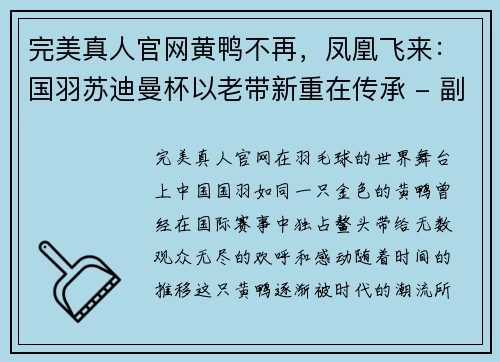 完美真人官网黄鸭不再，凤凰飞来：国羽苏迪曼杯以老带新重在传承 – 副

完美真人官网在羽毛球的世界舞台上中国国羽如同一只金色的黄鸭曾经在国际赛事中独占鳌头带给无数观众无尽的欢呼和感动随着时间的推移这只黄鸭逐渐被时代的潮流所